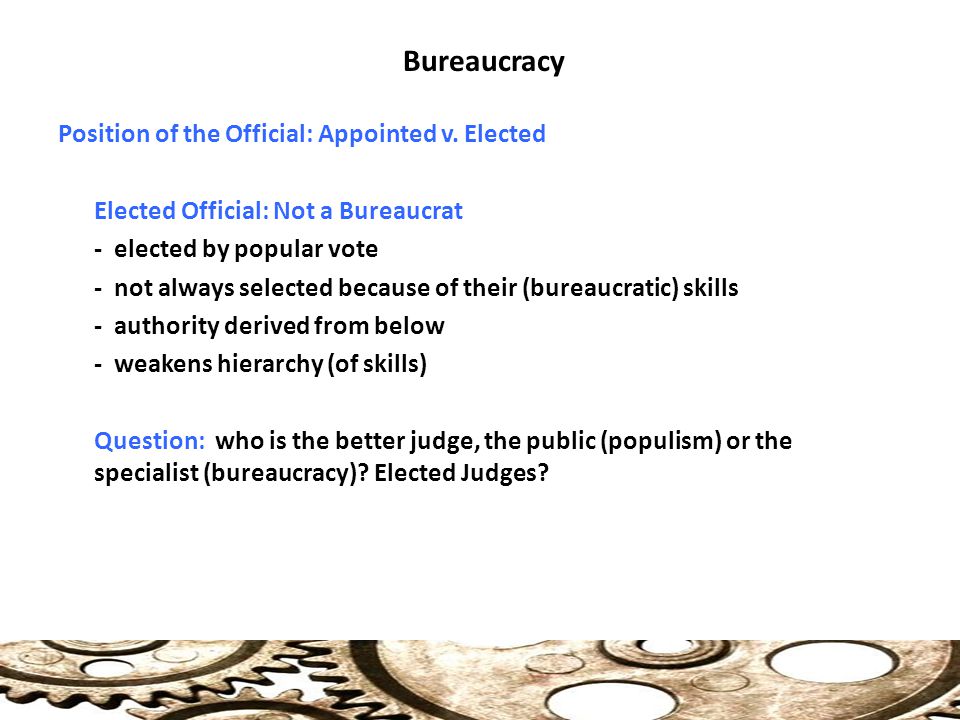 Bureaucracy

Position of the Official: Appointed v. Elected

Elected Official: Not a Bureaucrat

- elected by popular vote
- not always selected because of their (bureaucratic) skills
- authority derived from below
- weakens hierarchy (of skills)

Question: who is the better judge, the public (populism) or the specialist (bureaucracy)? Elected Judges?